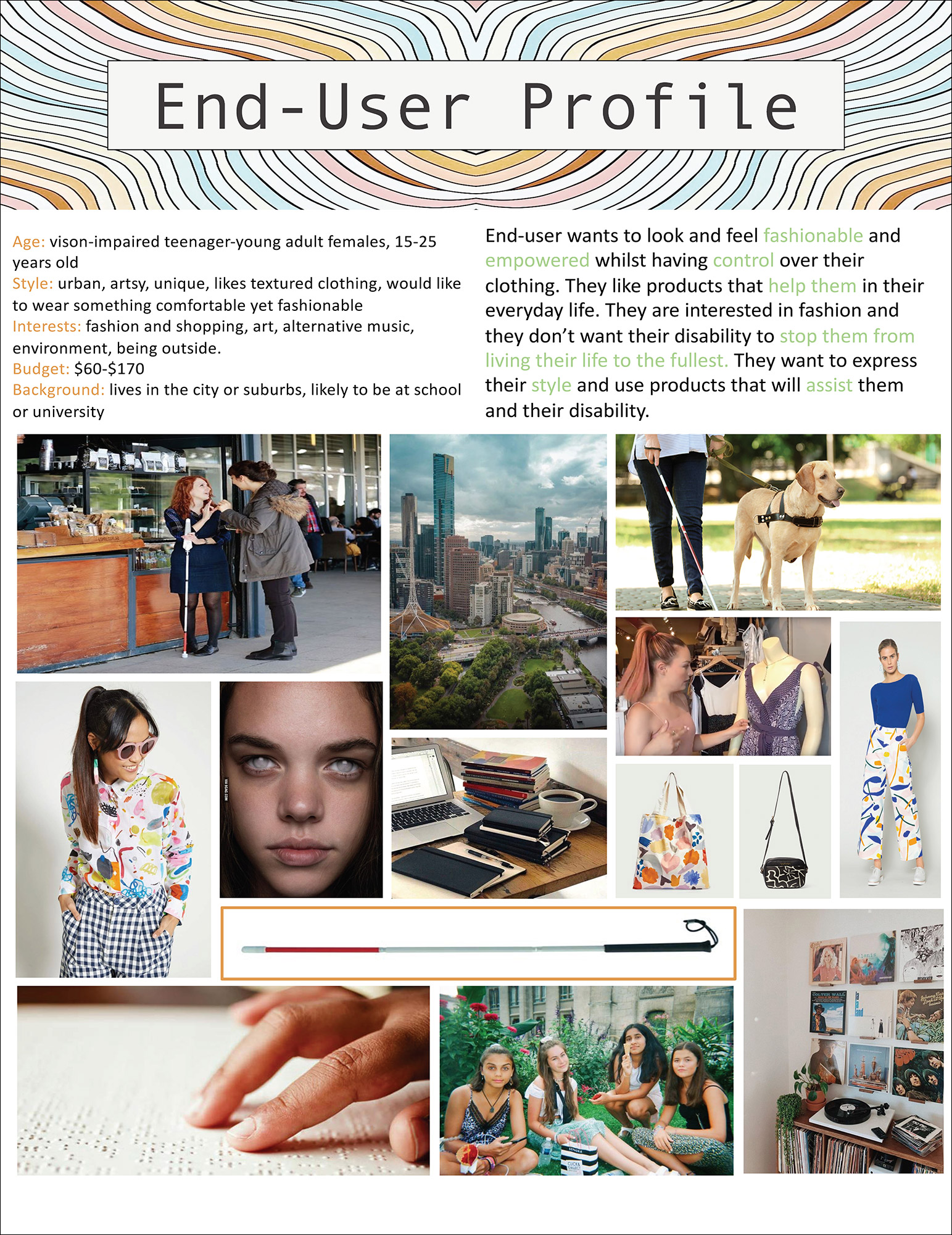 End-User Profile

Age: vison-impaired teenager-young adult females, 15-25 years old
Style: urban, artsy, unique, likes textured clothing, would like to wear something comfortable yet fashionable
Interests: fashion and shopping, art, alternative music, environment, being outside.
Budget: $60-$170
Background: lives in the city or suburbs, likely to be at school or university

End-user wants to look and feel fashionable and empowered whilst having control over their clothing. They like products that help them in their everyday life. They are interested in fashion and they don't want their disability to stop them from living their life to the fullest. They want to express their style and use products that will assist them and their disability.

VIA 9GAG.COM